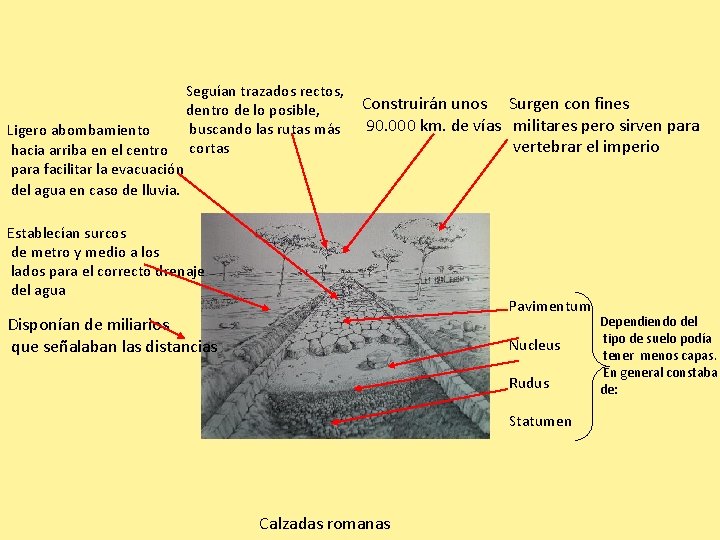 Seguían trazados rectos, dentro de lo posible, buscando las rutas más cortas

Construirán unos 90.000 km. de vías

Surgen con fines militares pero sirven para vertebrar el imperio

Ligero abombamiento hacia arriba en el centro para facilitar la evacuación del agua en caso de lluvia.

Establecían surcos de metro y medio a los lados para el correcto drenaje del agua

Disponían de miliarios que señalaban las distancias

Pavimentum

Nucleus

Rudus

Statumen

Dependiendo del tipo de suelo podía tener menos capas. En general constaba de:

Calzadas romanas